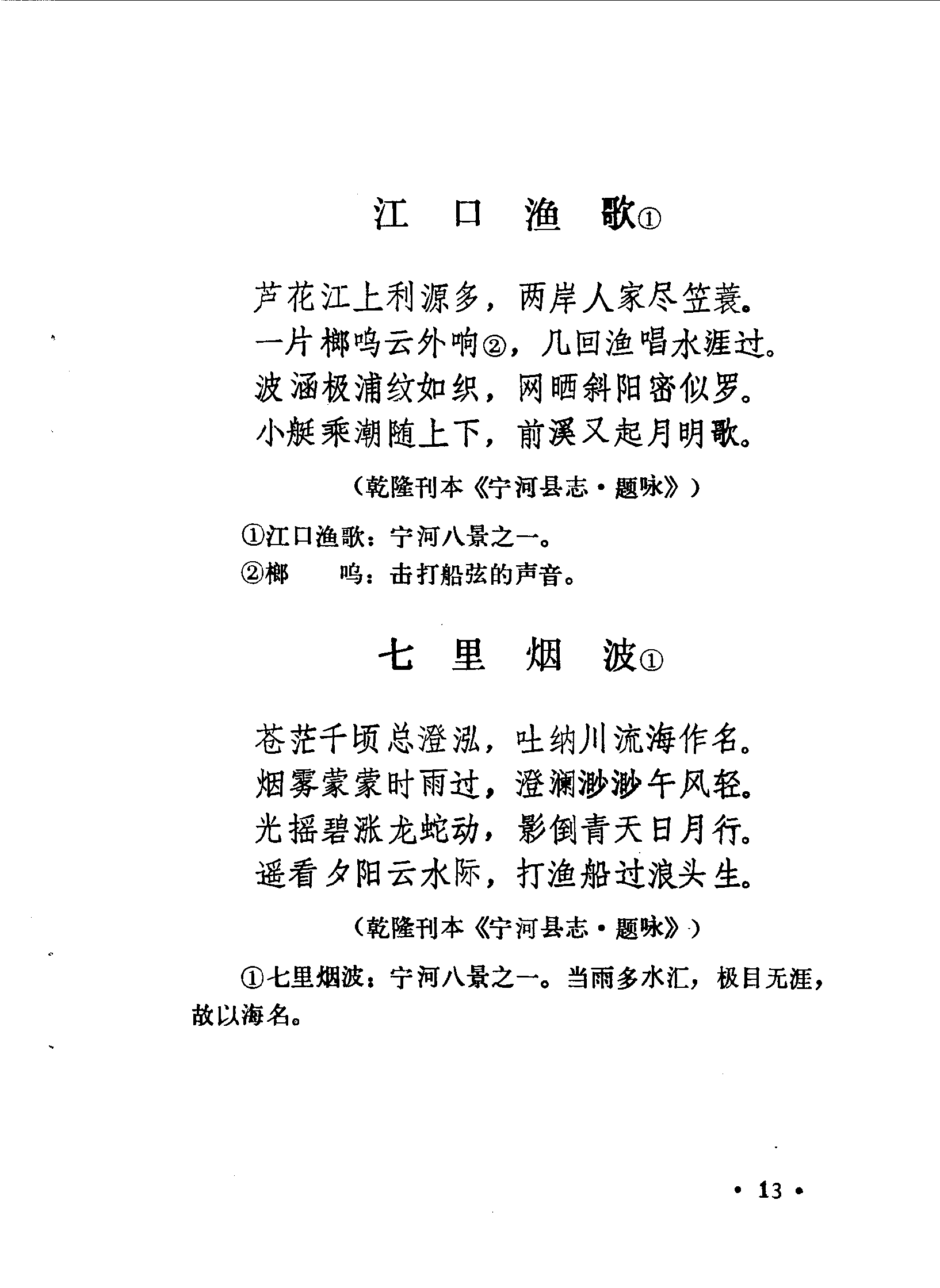 江 口 渔 歌①

芦花江上利源多，两岸人家尽笠蓑。
一片榔鸣云外响②，几回渔唱水涯过。
波涵极浦纹如织，网晒斜阳密似罗。
小艇乘潮随上下，前溪又起月明歌。

（乾隆刊本《宁河县志·题咏》）

①江口渔歌：宁河八景之一。
②榔　　鸣：击打船弦的声音。

七 里 烟 波①

苍茫千顷总澄泓，吐纳川流海作名。
烟雾蒙蒙时雨过，澄澜渺渺午风轻。
光摇碧涨龙蛇动，影倒青天日月行。
遥看夕阳云水际，打渔船过浪头生。

（乾隆刊本《宁河县志·题咏》）

①七里烟波：宁河八景之一。当雨多水汇，极目无涯，故以海名。

· 13 ·